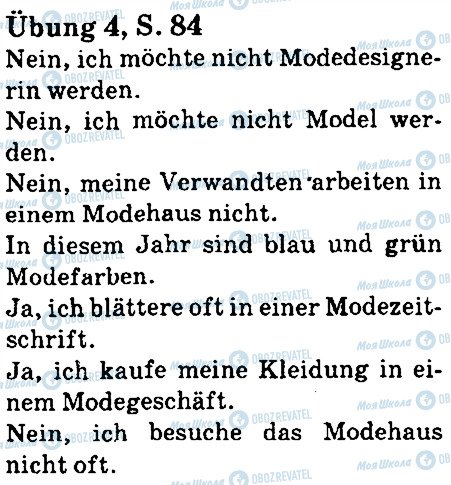 Übung 4, S. 84

Nein, ich möchte nicht Modedesignerin werden.

Nein, ich möchte nicht Model werden.

Nein, meine Verwandten arbeiten in einem Modehaus nicht.

In diesem Jahr sind blau und grün Modefarben.

Ja, ich blättere oft in einer Modezeitschrift.

Ja, ich kaufe meine Kleidung in einem Modegeschäft.

Nein, ich besuche das Modehaus nicht oft.

Моя Школа OBOZREVATEL